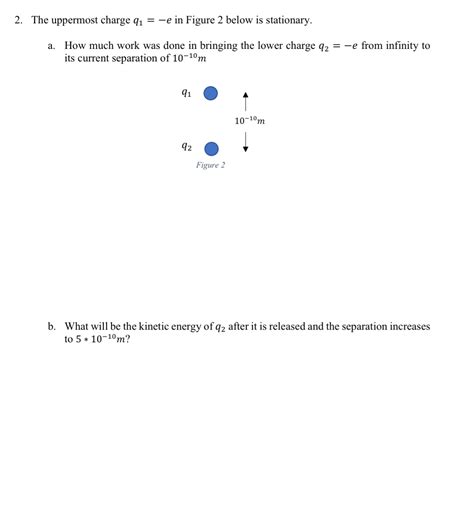 2. The uppermost charge $q_1 = -e$ in Figure 2 below is stationary.

a. How much work was done in bringing the lower charge $q_2 = -e$ from infinity to its current separation of $10^{-10}m$

$q_1$

$10^{-10}m$

$q_2$

Figure 2

b. What will be the kinetic energy of $q_2$ after it is released and the separation increases to $5 * 10^{-10}m$?